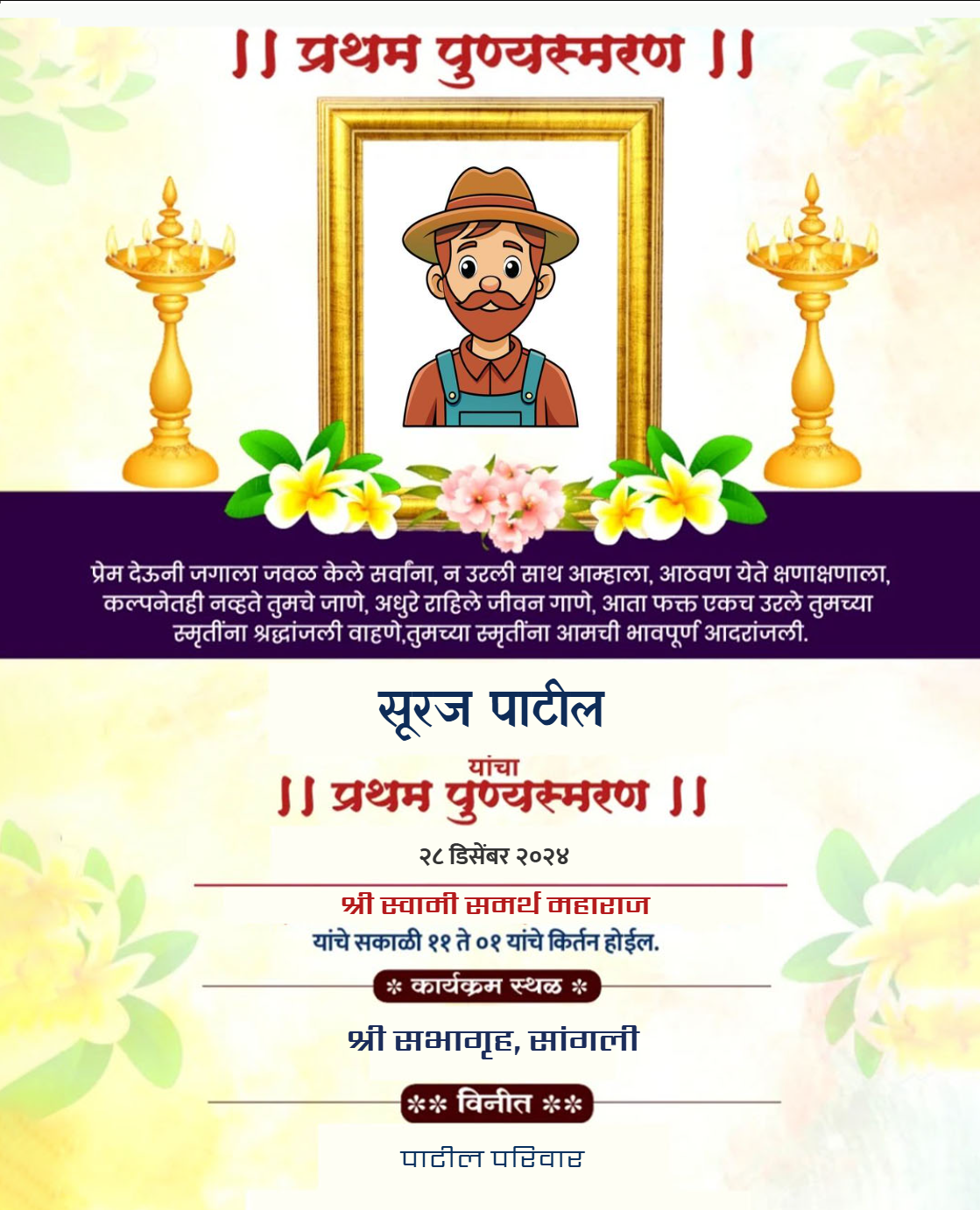 || प्रथम पुण्यस्मरण ||

प्रेम देऊनी जगाला जवळ केले सर्वांना, न उरली साथ आम्हाला, आठवण येते क्षणाक्षणाला, कल्पनेतही नव्हते तुमचे जाणे, अधुरे राहिले जीवन गाणे, आता फक्त एकच उरले तुमच्या स्मृतींना श्रद्धांजली वाहणे,तुमच्या स्मृतींना आमची भावपूर्ण आदरांजली.

सूरज पाटील

यांचा

|| प्रथम पुण्यस्मरण ||

२८ डिसेंबर २०२४

श्री स्वामी समर्थ महाराज

यांचे सकाळी ११ ते ०१ यांचे किर्तन होईल.

* कार्यक्रम स्थळ *

श्री सभागृह, सांगली

** विनीत **

पाटील परिवार